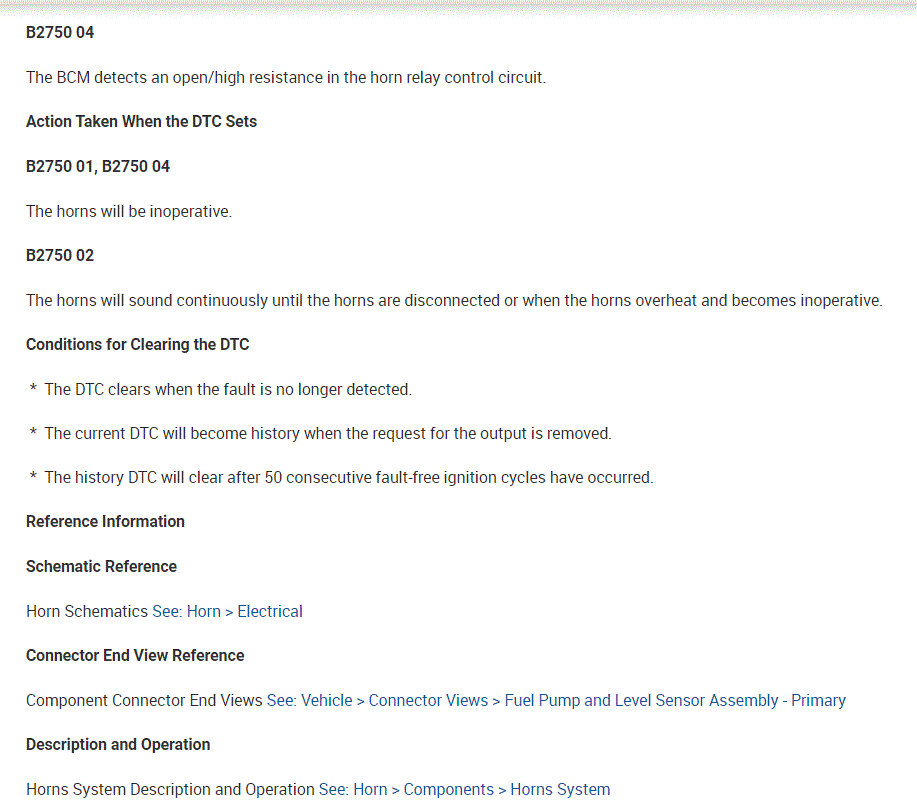 B2750 04

The BCM detects an open/high resistance in the horn relay control circuit.

Action Taken When the DTC Sets

B2750 01, B2750 04

The horns will be inoperative.

B2750 02

The horns will sound continuously until the horns are disconnected or when the horns overheat and becomes inoperative.

Conditions for Clearing the DTC

* The DTC clears when the fault is no longer detected.

* The current DTC will become history when the request for the output is removed.

* The history DTC will clear after 50 consecutive fault-free ignition cycles have occurred.

Reference Information

Schematic Reference

Horn Schematics See: Horn > Electrical

Connector End View Reference

Component Connector End Views See: Vehicle > Connector Views > Fuel Pump and Level Sensor Assembly - Primary

Description and Operation

Horns System Description and Operation See: Horn > Components > Horns System